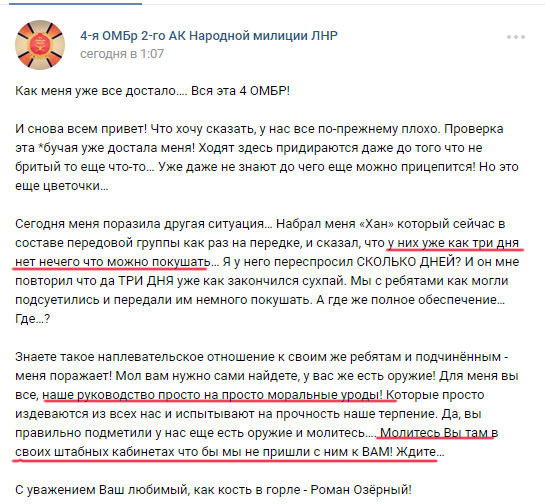 4-я ОМБр 2-го АК Народной милиции ЛНР
сегодня в 1:07

Как меня уже все достало.... Вся эта 4 ОМБР!

И снова всем привет! Что хочу сказать, у нас все по-прежнему плохо. Проверка эта *бучая уже достала меня! Ходят здесь придираются даже до того что не бритый то еще что-то... Уже даже не знают до чего еще можно прицепится! Но это еще цветочки...

Сегодня меня поразила другая ситуация... Набрал меня «Хан» который сейчас в составе передовой группы как раз на передке, и сказал, что у них уже как три дня нет нечего что можно покушать... Я у него переспросил СКОЛЬКО ДНЕЙ? И он мне повторил что да ТРИ ДНЯ уже как закончился сухпай. Мы с ребятами как могли подсуетились и передали им немного покушать. А где же полное обеспечение... Где...?

Знаете такое наплевательское отношение к своим же ребятам и подчинённым - меня поражает! Мол вам нужно сами найдете, у вас же есть оружие! Для меня вы все, наше руководство просто на просто моральные уроды! Которые просто издеваются из всех нас и испытывают на прочность наше терпение. Да, вы правильно подметили у нас еще есть оружие и молитесь.... Молитесь Вы там в своих штабных кабинетах что бы мы не пришли с ним к ВАМ! Ждите...

С уважением Ваш любимый, как кость в горле - Роман Озёрный!